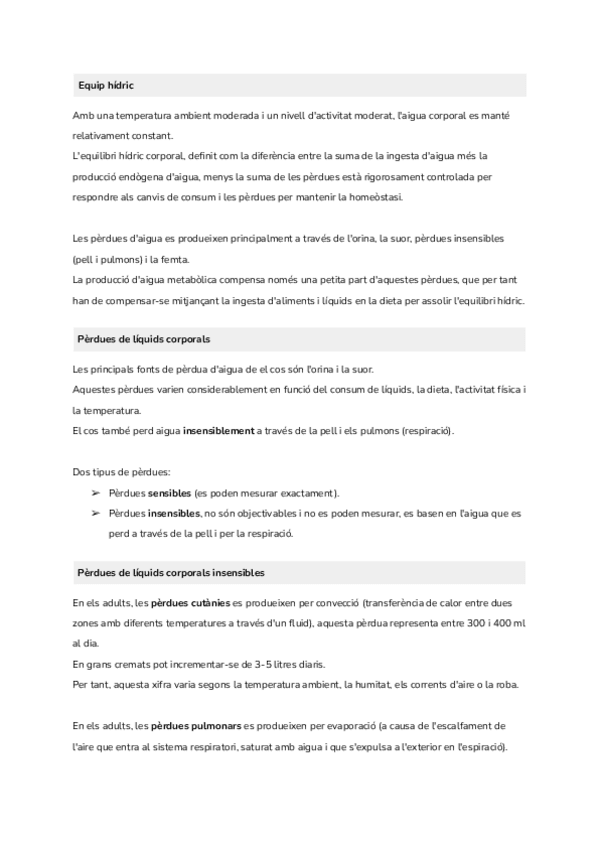 Equip hídric

Amb una temperatura ambient moderada i un nivell d'activitat moderat, l'aigua corporal es manté relativament constant.
L'equilibri hídric corporal, definit com la diferència entre la suma de la ingesta d'aigua més la producció endògena d'aigua, menys la suma de les pèrdues està rigorosament controlada per respondre als canvis de consum i les pèrdues per mantenir la homeòstasi.

Les pèrdues d'aigua es produeixen principalment a través de l'orina, la suor, pèrdues insensibles (pell i pulmons) i la femta.
La producció d'aigua metabòlica compensa només una petita part d'aquestes pèrdues, que per tant han de compensar-se mitjançant la ingesta d'aliments i líquids en la dieta per assolir l'equilibri hídric.

Pèrdues de líquids corporals

Les principals fonts de pèrdua d'aigua de el cos són l'orina i la suor.
Aquestes pèrdues varien considerablement en funció del consum de líquids, la dieta, l'activitat física i la temperatura.
El cos també perd aigua insensiblement a través de la pell i els pulmons (respiració).

Dos tipus de pèrdues:
➢ Pèrdues sensibles (es poden mesurar exactament).
➢ Pèrdues insensibles, no són objectivables i no es poden mesurar, es basen en l'aigua que es perd a través de la pell i per la respiració.

Pèrdues de líquids corporals insensibles

En els adults, les pèrdues cutànies es produeixen per convecció (transferència de calor entre dues zones amb diferents temperatures a través d'un fluid), aquesta pèrdua representa entre 300 i 400 ml al dia.
En grans cremats pot incrementar-se de 3-5 litres diaris.
Per tant, aquesta xifra varia segons la temperatura ambient, la humitat, els corrents d'aire o la roba.

En els adults, les pèrdues pulmonars es produeixen per evaporació (a causa de l'escalfament de l'aire que entra al sistema respiratori, saturat amb aigua i que s'expulsa a l'exterior en l'espiració).